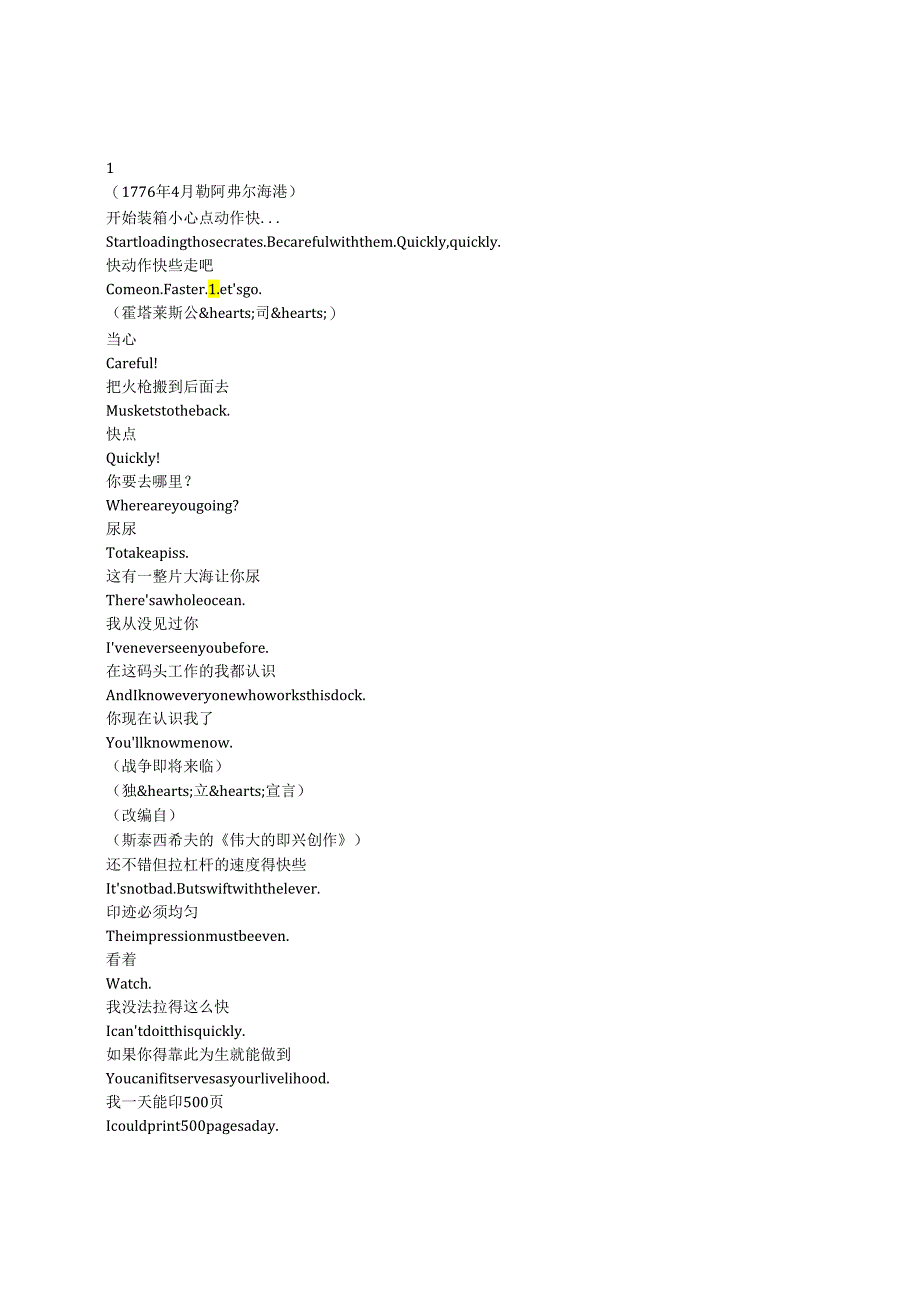 1
（1776年4月勒阿弗尔海港）
开始装箱小心点动作快...
Startloadingthosecrates.Becarefulwiththem.Quickly,quickly.
快动作快些走吧
Comeon.Faster.1.et'sgo.
（霍塔莱斯公&hearts;司&hearts;）
当心
Careful!
把火枪搬到后面去
Musketstotheback.
快点
Quickly!
你要去哪里？
Whereareyougoing?
尿尿
Totakeapiss.
这有一整片大海让你尿
There'sawholeocean.
我从没见过你
I'veneverseenyoubefore.
在这码头工作的我都认识
AndIknoweveryonewhoworksthisdock.
你现在认识我了
You'llknowmenow.
（战争即将来临）
（独&hearts;立&hearts;宣言）
（改编自）
（斯泰西希夫的《伟大的即兴创作》）
还不错但拉杠杆的速度得快些
It'snotbad.Butswiftwiththelever.
印迹必须均匀
Theimpressionmustbeeven.
看着
Watch.
我没法拉得这么快
Ican'tdoitthisquickly.
如果你得靠此为生就能做到
Youcanifitservesasyourlivelihood.
我一天能印500页
Icouldprint500pagesaday.